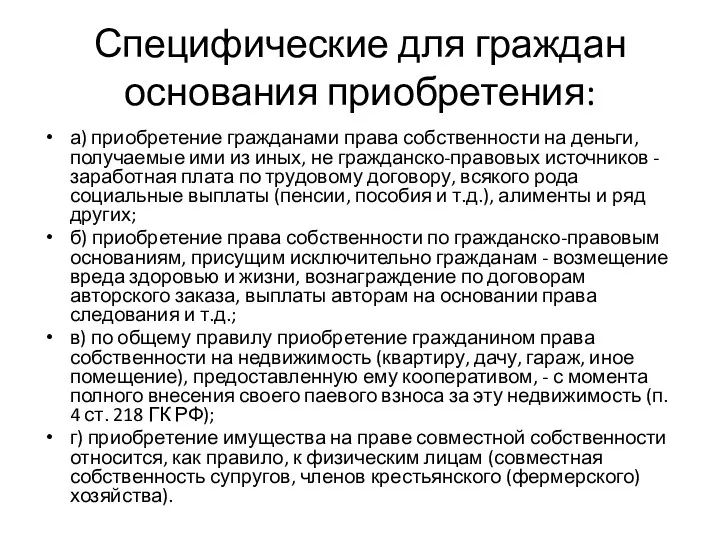 Специфические для граждан основания приобретения:

• а) приобретение гражданами права собственности на деньги, получаемые ими из иных, не гражданско-правовых источников - заработная плата по трудовому договору, всякого рода социальные выплаты (пенсии, пособия и т.д.), алименты и ряд других;
• б) приобретение права собственности по гражданско-правовым основаниям, присущим исключительно гражданам - возмещение вреда здоровью и жизни, вознаграждение по договорам авторского заказа, выплаты авторам на основании права следования и т.д.;
• в) по общему правилу приобретение гражданином права собственности на недвижимость (квартиру, дачу, гараж, иное помещение), предоставленную ему кооперативом, - с момента полного внесения своего паевого взноса за эту недвижимость (п. 4 ст. 218 ГК РФ);
• г) приобретение имущества на праве совместной собственности относится, как правило, к физическим лицам (совместная собственность супругов, членов крестьянского (фермерского) хозяйства).